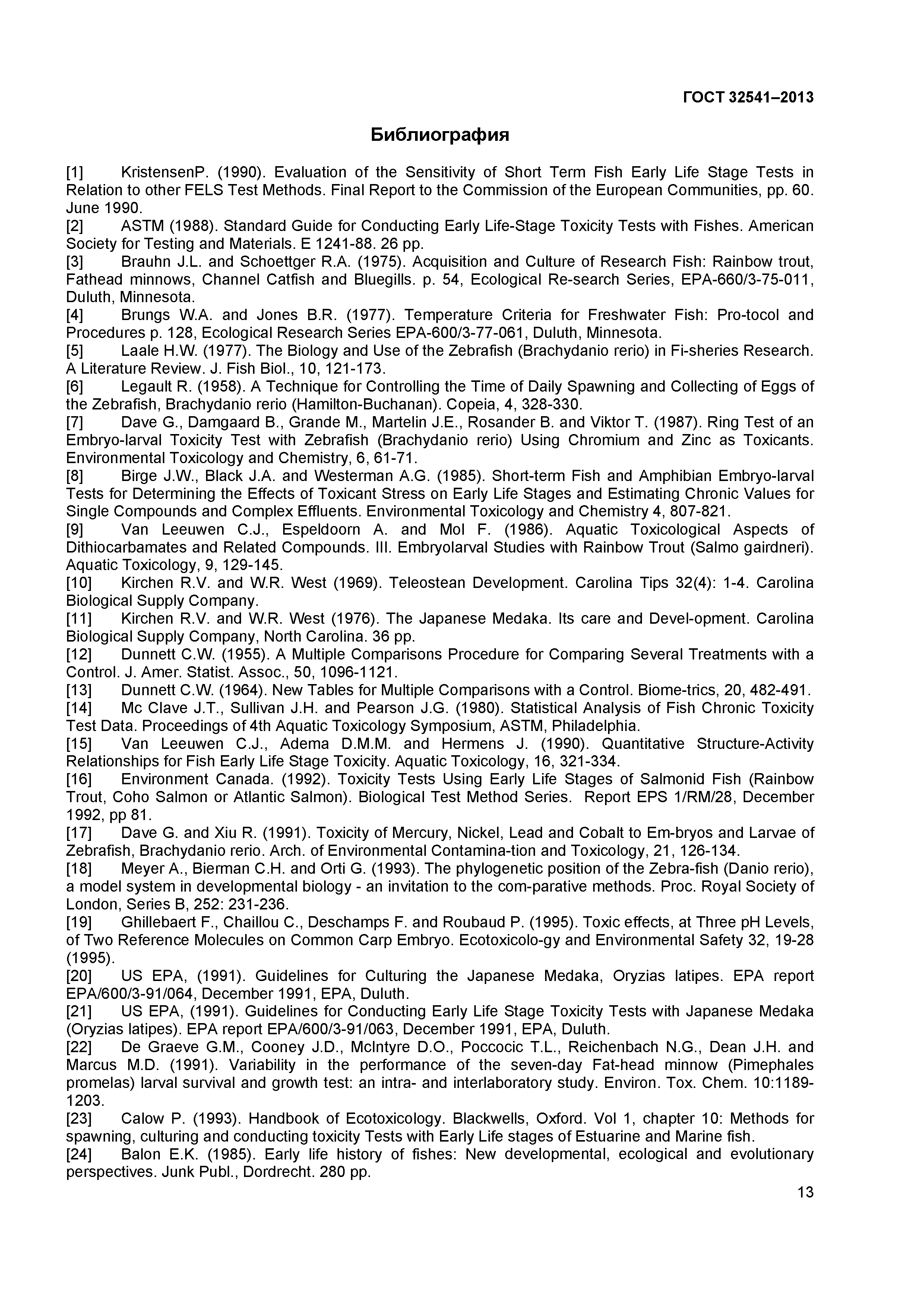 ГОСТ 32541–2013

Библиография

[1] KristensenP. (1990). Evaluation of the Sensitivity of Short Term Fish Early Life Stage Tests in Relation to other FELS Test Methods. Final Report to the Commission of the European Communities, pp. 60. June 1990.
[2] ASTM (1988). Standard Guide for Conducting Early Life-Stage Toxicity Tests with Fishes. American Society for Testing and Materials. E 1241-88. 26 pp.
[3] Brauhn J.L. and Schoettger R.A. (1975). Acquisition and Culture of Research Fish: Rainbow trout, Fathead minnows, Channel Catfish and Bluegills. p. 54, Ecological Re-search Series, EPA-660/3-75-011, Duluth, Minnesota.
[4] Brungs W.A. and Jones B.R. (1977). Temperature Criteria for Freshwater Fish: Pro-tocol and Procedures p. 128, Ecological Research Series EPA-600/3-77-061, Duluth, Minnesota.
[5] Laale H.W. (1977). The Biology and Use of the Zebrafish (Brachydanio rerio) in Fi-sheries Research. A Literature Review. J. Fish Biol., 10, 121-173.
[6] Legault R. (1958). A Technique for Controlling the Time of Daily Spawning and Collecting of Eggs of the Zebrafish, Brachydanio rerio (Hamilton-Buchanan). Copeia, 4, 328-330.
[7] Dave G., Damgaard B., Grande M., Martelin J.E., Rosander B. and Viktor T. (1987). Ring Test of an Embryo-larval Toxicity Test with Zebrafish (Brachydanio rerio) Using Chromium and Zinc as Toxicants. Environmental Toxicology and Chemistry, 6, 61-71.
[8] Birge J.W., Black J.A. and Westerman A.G. (1985). Short-term Fish and Amphibian Embryo-larval Tests for Determining the Effects of Toxicant Stress on Early Life Stages and Estimating Chronic Values for Single Compounds and Complex Effluents. Environmental Toxicology and Chemistry 4, 807-821.
[9] Van Leeuwen C.J., Espeldoorn A. and Mol F. (1986). Aquatic Toxicological Aspects of Dithiocarbamates and Related Compounds. III. Embryolarval Studies with Rainbow Trout (Salmo gairdneri). Aquatic Toxicology, 9, 129-145.
[10] Kirchen R.V. and W.R. West (1969). Teleostean Development. Carolina Tips 32(4): 1-4. Carolina Biological Supply Company.
[11] Kirchen R.V. and W.R. West (1976). The Japanese Medaka. Its care and Devel-opment. Carolina Biological Supply Company, North Carolina. 36 pp.
[12] Dunnett C.W. (1955). A Multiple Comparisons Procedure for Comparing Several Treatments with a Control. J. Amer. Statist. Assoc., 50, 1096-1121.
[13] Dunnett C.W. (1964). New Tables for Multiple Comparisons with a Control. Biome-trics, 20, 482-491.
[14] Mc Clave J.T., Sullivan J.H. and Pearson J.G. (1980). Statistical Analysis of Fish Chronic Toxicity Test Data. Proceedings of 4th Aquatic Toxicology Symposium, ASTM, Philadelphia.
[15] Van Leeuwen C.J., Adema D.M.M. and Hermens J. (1990). Quantitative Structure-Activity Relationships for Fish Early Life Stage Toxicity. Aquatic Toxicology, 16, 321-334.
[16] Environment Canada. (1992). Toxicity Tests Using Early Life Stages of Salmonid Fish (Rainbow Trout, Coho Salmon or Atlantic Salmon). Biological Test Method Series. Report EPS 1/RM/28, December 1992, pp 81.
[17] Dave G. and Xiu R. (1991). Toxicity of Mercury, Nickel, Lead and Cobalt to Em-bryos and Larvae of Zebrafish, Brachydanio rerio. Arch. of Environmental Contamina-tion and Toxicology, 21, 126-134.
[18] Meyer A., Bierman C.H. and Orti G. (1993). The phylogenetic position of the Zebra-fish (Danio rerio), a model system in developmental biology - an invitation to the com-parative methods. Proc. Royal Society of London, Series B, 252: 231-236.
[19] Ghillebaert F., Chaillou C., Deschamps F. and Roubaud P. (1995). Toxic effects, at Three pH Levels, of Two Reference Molecules on Common Carp Embryo. Ecotoxicolo-gy and Environmental Safety 32, 19-28 (1995).
[20] US EPA, (1991). Guidelines for Culturing the Japanese Medaka, Oryzias latipes. EPA report EPA/600/3-91/064, December 1991, EPA, Duluth.
[21] US EPA, (1991). Guidelines for Conducting Early Life Stage Toxicity Tests with Japanese Medaka (Oryzias latipes). EPA report EPA/600/3-91/063, December 1991, EPA, Duluth.
[22] De Graeve G.M., Cooney J.D., McIntyre D.O., Poccocic T.L., Reichenbach N.G., Dean J.H. and Marcus M.D. (1991). Variability in the performance of the seven-day Fat-head minnow (Pimephales promelas) larval survival and growth test: an intra- and interlaboratory study. Environ. Tox. Chem. 10:1189-1203.
[23] Calow P. (1993). Handbook of Ecotoxicology. Blackwells, Oxford. Vol 1, chapter 10: Methods for spawning, culturing and conducting toxicity Tests with Early Life stages of Estuarine and Marine fish.
[24] Balon E.K. (1985). Early life history of fishes: New developmental, ecological and evolutionary perspectives. Junk Publ., Dordrecht. 280 pp.

13